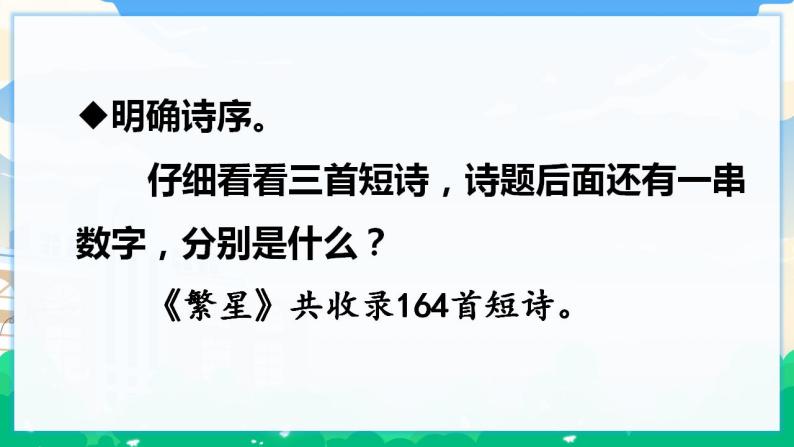 ◆明确诗序。

仔细看看三首短诗，诗题后面还有一串数字，分别是什么？

《繁星》共收录164首短诗。